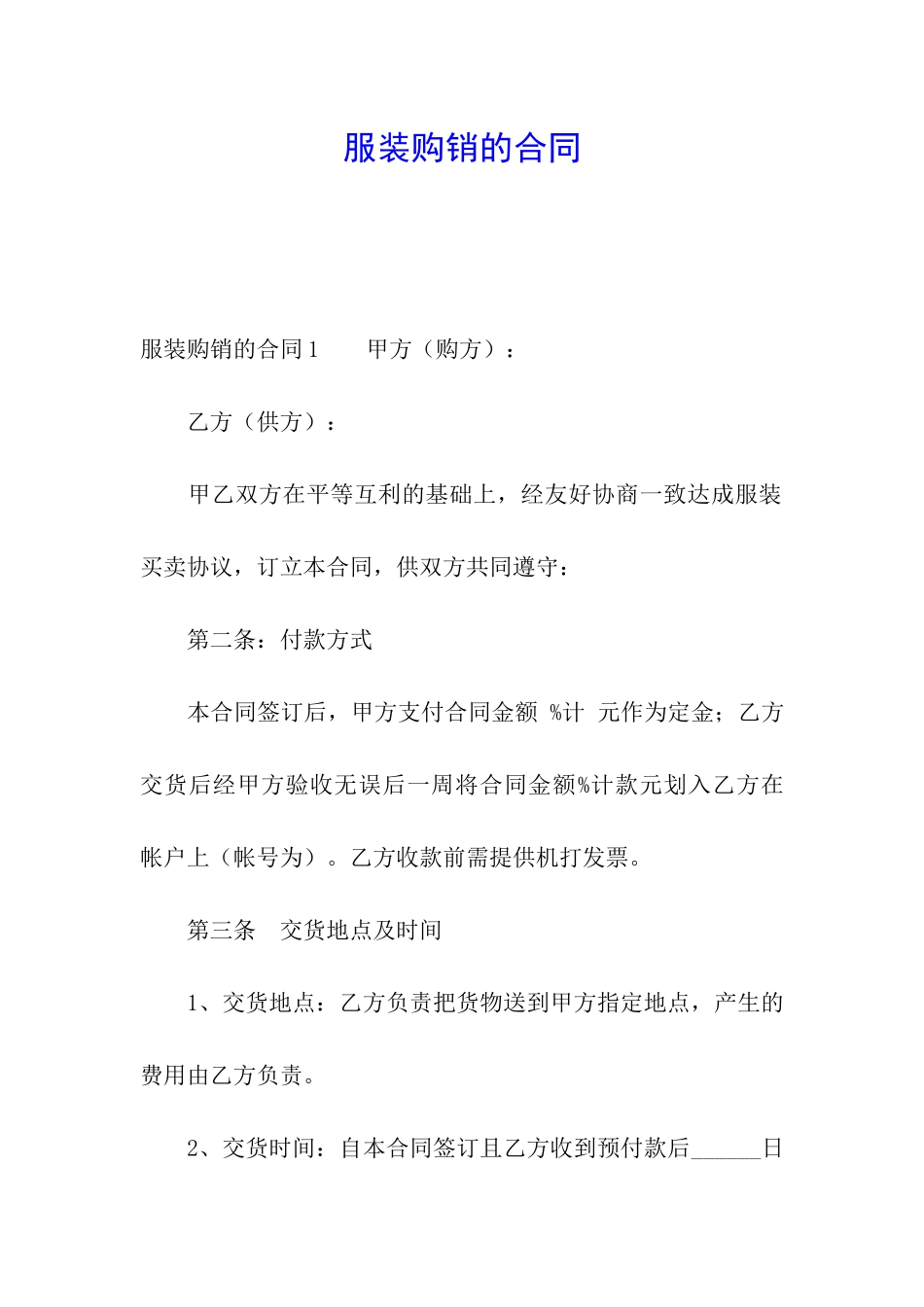 服装购销的合同

服装购销的合同1　　甲方（购方）：

乙方（供方）：

甲乙双方在平等互利的基础上，经友好协商一致达成服装买卖协议，订立本合同，供双方共同遵守：

第二条：付款方式

本合同签订后，甲方支付合同金额 %计 元作为定金；乙方交货后经甲方验收无误后一周将合同金额%计款元划入乙方在帐户上（帐号为）。乙方收款前需提供机打发票。

第三条　交货地点及时间

1、交货地点：乙方负责把货物送到甲方指定地点，产生的费用由乙方负责。

2、交货时间：自本合同签订且乙方收到预付款后______日